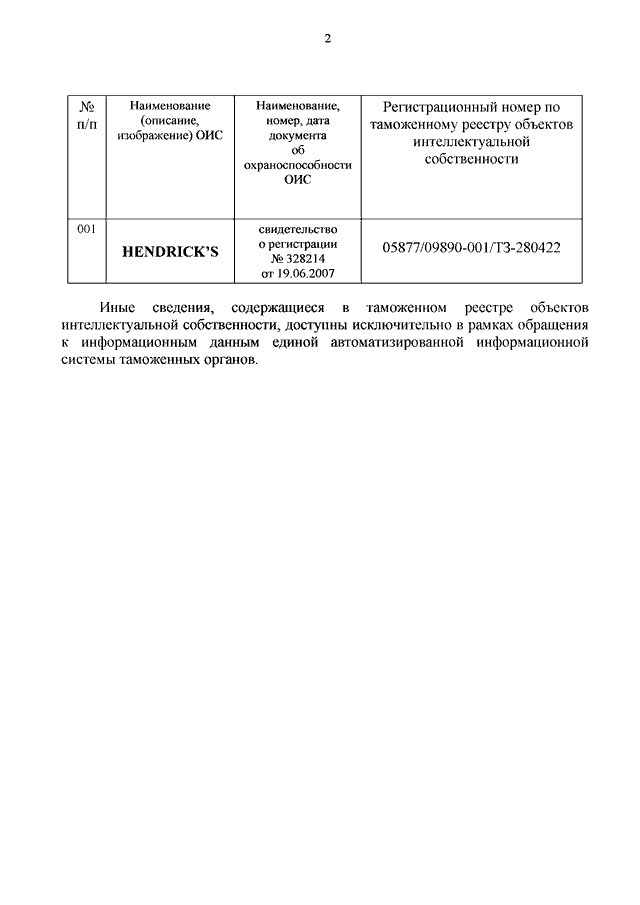 2

| № п/п | Наименование (описание, изображение) ОИС | Наименование, номер, дата документа об охраноспособности ОИС | Регистрационный номер по таможенному реестру объектов интеллектуальной собственности |
|---|---|---|---|
| 001 | HENDRICK'S | свидетельство о регистрации № 328214 от 19.06.2007 | 05877/09890-001/ТЗ-280422 |

Иные сведения, содержащиеся в таможенном реестре объектов интеллектуальной собственности, доступны исключительно в рамках обращения к информационным данным единой автоматизированной информационной системы таможенных органов.